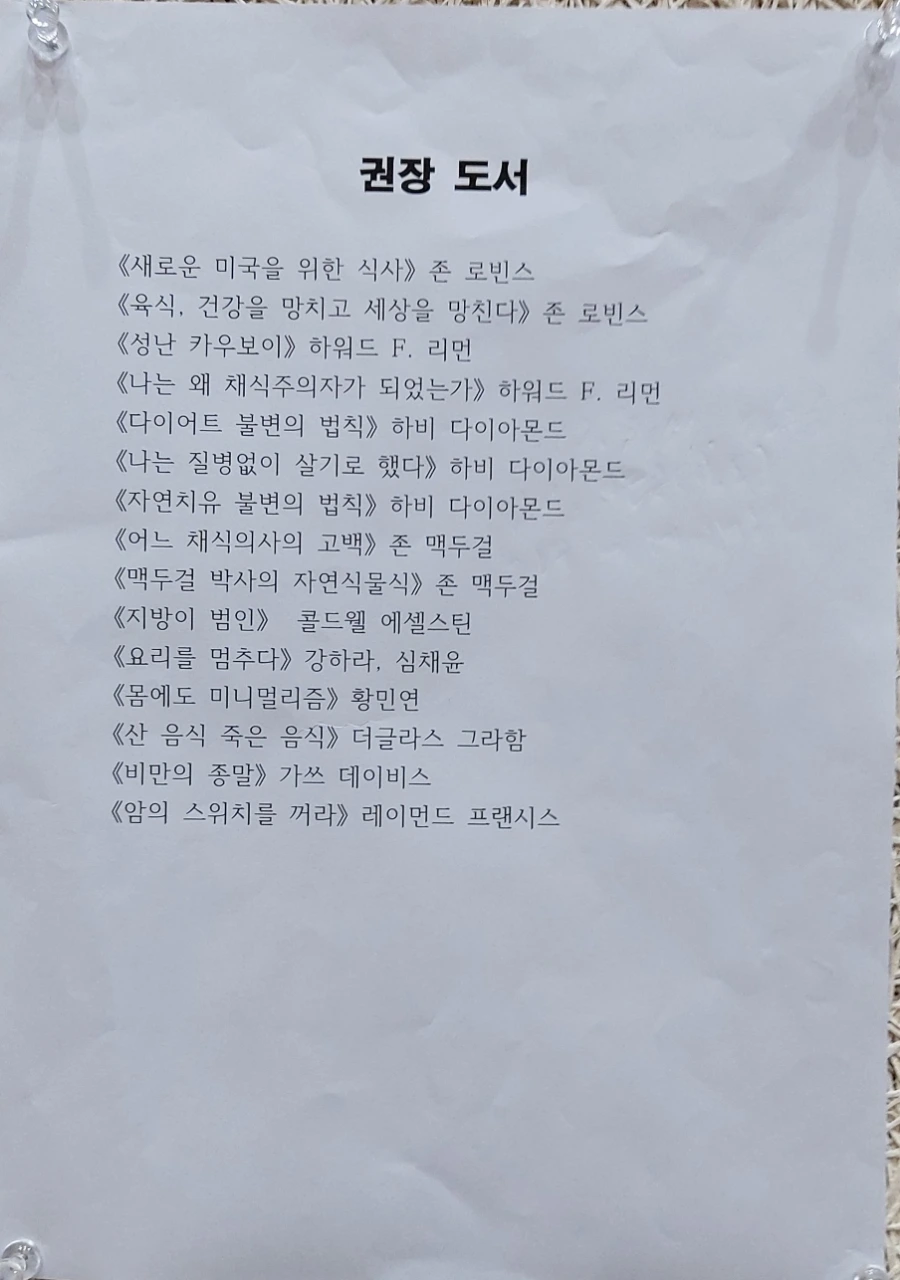 권장 도서

《새로운 미국을 위한 식사》 존 로빈스
《육식, 건강을 망치고 세상을 망친다》 존 로빈스
《성난 카우보이》 하워드 F. 리먼
《나는 왜 채식주의자가 되었는가》 하워드 F. 리먼
《다이어트 불변의 법칙》 하비 다이아몬드
《나는 질병없이 살기로 했다》 하비 다이아몬드
《자연치유 불변의 법칙》 하비 다이아몬드
《어느 채식의사의 고백》 존 맥두걸
《맥두걸 박사의 자연식물식》 존 맥두걸
《지방이 범인》 콜드웰 에셀스틴
《요리를 멈추다》 강하라, 심채윤
《몸에도 미니멀리즘》 황민연
《산 음식 죽은 음식》 더글라스 그라함
《비만의 종말》 가쓰 데이비스
《암의 스위치를 꺼라》 레이먼드 프랜시스